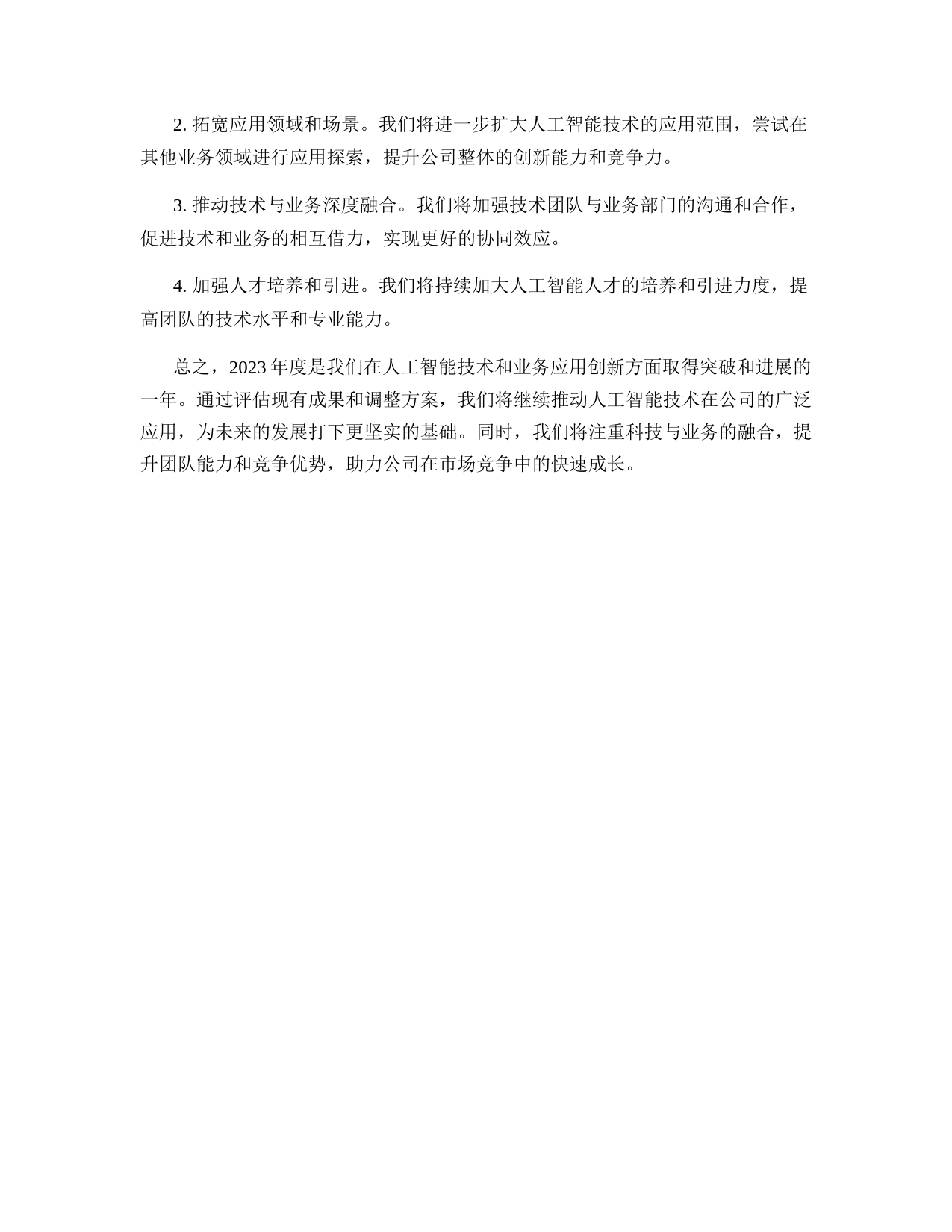 2. 拓宽应用领域和场景。我们将进一步扩大人工智能技术的应用范围，尝试在其他业务领域进行应用探索，提升公司整体的创新能力和竞争力。

3. 推动技术与业务深度融合。我们将加强技术团队与业务部门的沟通和合作，促进技术和业务的相互借力，实现更好的协同效应。

4. 加强人才培养和引进。我们将持续加大人工智能人才的培养和引进力度，提高团队的技术水平和专业能力。

总之，2023 年度是我们在人工智能技术和业务应用创新方面取得突破和进展的一年。通过评估现有成果和调整方案，我们将继续推动人工智能技术在公司的广泛应用，为未来的发展打下更坚实的基础。同时，我们将注重科技与业务的融合，提升团队能力和竞争优势，助力公司在市场竞争中的快速成长。